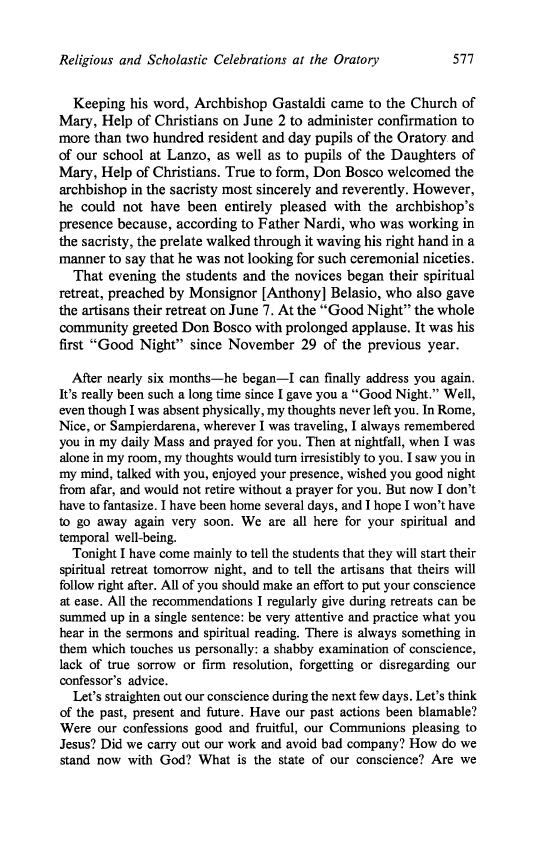 Religious and Scholastic Celebrations at the Oratory 577

Keeping his word, Archbishop Gastaldi came to the Church of Mary, Help of Christians on June 2 to administer confirmation to more than two hundred resident and day pupils of the Oratory and of our school at Lanzo, as well as to pupils of the Daughters of Mary, Help of Christians. True to form, Don Bosco welcomed the archbishop in the sacristy most sincerely and reverently. However, he could not have been entirely pleased with the archbishop's presence because, according to Father Nardi, who was working in the sacristy, the prelate walked through it waving his right hand in a manner to say that he was not looking for such ceremonial niceties.

That evening the students and the novices began their spiritual retreat, preached by Monsignor [Anthony] Belasio, who also gave the artisans their retreat on June 7. At the "Good Night" the whole community greeted Don Bosco with prolonged applause. It was his first "Good Night" since November 29 of the previous year.

After nearly six months—he began—I can finally address you again. It's really been such a long time since I gave you a "Good Night." Well, even though I was absent physically, my thoughts never left you. In Rome, Nice, or Sampierdarena, wherever I was traveling, I always remembered you in my daily Mass and prayed for you. Then at nightfall, when I was alone in my room, my thoughts would turn irresistibly to you. I saw you in my mind, talked with you, enjoyed your presence, wished you good night from afar, and would not retire without a prayer for you. But now I don't have to fantasize. I have been home several days, and I hope I won't have to go away again very soon. We are all here for your spiritual and temporal well-being.

Tonight I have come mainly to tell the students that they will start their spiritual retreat tomorrow night, and to tell the artisans that theirs will follow right after. All of you should make an effort to put your conscience at ease. All the recommendations I regularly give during retreats can be summed up in a single sentence: be very attentive and practice what you hear in the sermons and spiritual reading. There is always something in them which touches us personally: a shabby examination of conscience, lack of true sorrow or firm resolution, forgetting or disregarding our confessor's advice.

Let's straighten out our conscience during the next few days. Let's think of the past, present and future. Have our past actions been blamable? Were our confessions good and fruitful, our Communions pleasing to Jesus? Did we carry out our work and avoid bad company? How do we stand now with God? What is the state of our conscience? Are we